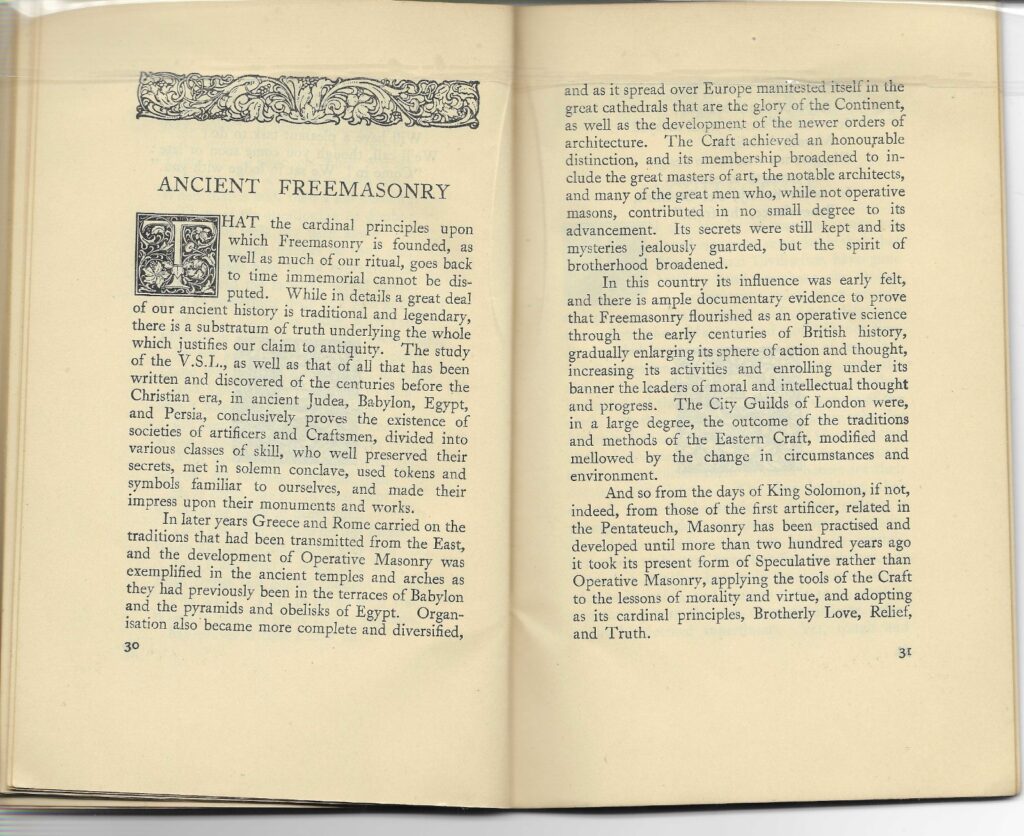 ANCIENT FREEMASONRY

THAT the cardinal principles upon which Freemasonry is founded, as well as much of our ritual, goes back to time immemorial cannot be disputed. While in details a great deal of our ancient history is traditional and legendary, there is a substratum of truth underlying the whole which justifies our claim to antiquity. The study of the V.S.L., as well as that of all that has been written and discovered of the centuries before the Christian era, in ancient Judea, Babylon, Egypt, and Persia, conclusively proves the existence of societies of artificers and Craftsmen, divided into various classes of skill, who well preserved their secrets, met in solemn conclave, used tokens and symbols familiar to ourselves, and made their impress upon their monuments and works.

In later years Greece and Rome carried on the traditions that had been transmitted from the East, and the development of Operative Masonry was exemplified in the ancient temples and arches as they had previously been in the terraces of Babylon and the pyramids and obelisks of Egypt. Organisation also became more complete and diversified,

30

and as it spread over Europe manifested itself in the great cathedrals that are the glory of the Continent, as well as the development of the newer orders of architecture. The Craft achieved an honourable distinction, and its membership broadened to include the great masters of art, the notable architects, and many of the great men who, while not operative masons, contributed in no small degree to its advancement. Its secrets were still kept and its mysteries jealously guarded, but the spirit of brotherhood broadened.

In this country its influence was early felt, and there is ample documentary evidence to prove that Freemasonry flourished as an operative science through the early centuries of British history, gradually enlarging its sphere of action and thought, increasing its activities and enrolling under its banner the leaders of moral and intellectual thought and progress. The City Guilds of London were, in a large degree, the outcome of the traditions and methods of the Eastern Craft, modified and mellowed by the change in circumstances and environment.

And so from the days of King Solomon, if not, indeed, from those of the first artificer, related in the Pentateuch, Masonry has been practised and developed until more than two hundred years ago it took its present form of Speculative rather than Operative Masonry, applying the tools of the Craft to the lessons of morality and virtue, and adopting as its cardinal principles, Brotherly Love, Relief, and Truth.

31